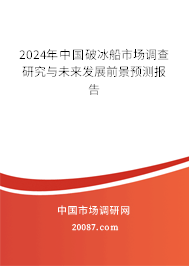 2024年中国破冰船市场调查研究与未来发展前景预测报告

中国市场调研网

20087.com